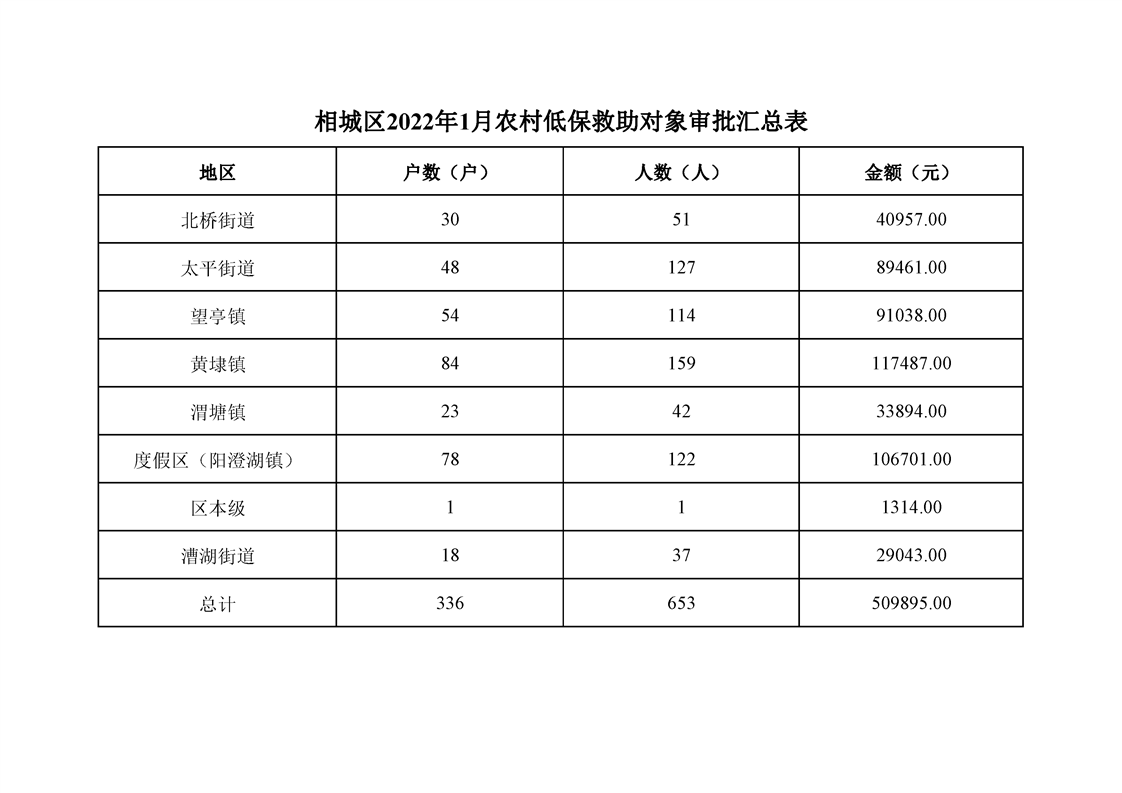 相城区2022年1月农村低保救助对象审批汇总表

| 地区 | 户数（户） | 人数（人） | 金额（元） |
|---|---|---|---|
| 北桥街道 | 30 | 51 | 40957.00 |
| 太平街道 | 48 | 127 | 89461.00 |
| 望亭镇 | 54 | 114 | 91038.00 |
| 黄埭镇 | 84 | 159 | 117487.00 |
| 渭塘镇 | 23 | 42 | 33894.00 |
| 度假区（阳澄湖镇） | 78 | 122 | 106701.00 |
| 区本级 | 1 | 1 | 1314.00 |
| 漕湖街道 | 18 | 37 | 29043.00 |
| 总计 | 336 | 653 | 509895.00 |